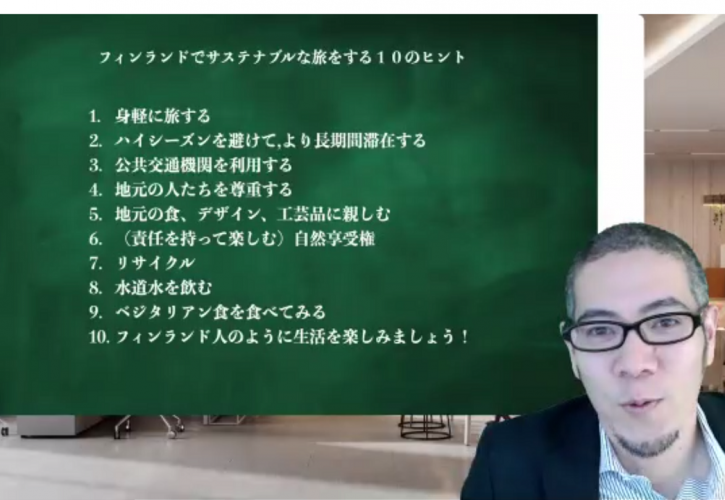 フィンランドでサステナブルな旅をする１０のヒント

1. 身軽に旅する
2. ハイシーズンを避けて,より長期間滞在する
3. 公共交通機関を利用する
4. 地元の人たちを尊重する
5. 地元の食、デザイン、工芸品に親しむ
6. （責任を持って楽しむ）自然享受権
7. リサイクル
8. 水道水を飲む
9. ベジタリアン食を食べてみる
10. フィンランド人のように生活を楽しみましょう！